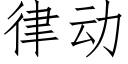 律动